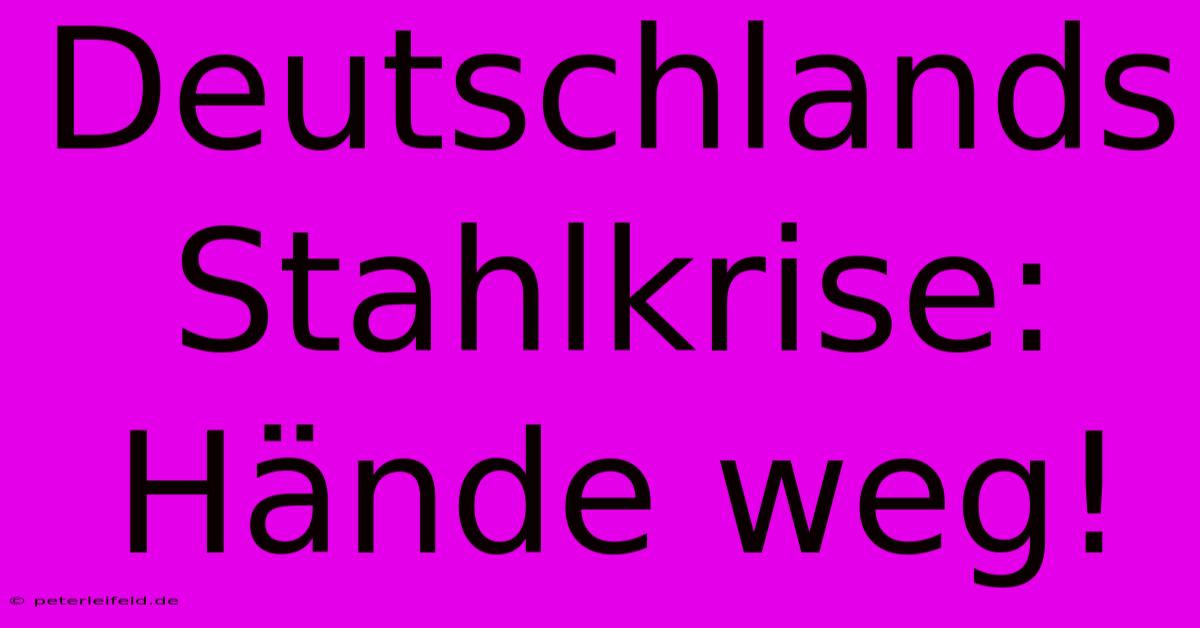 Deutschlands Stahlkrise: Hände weg!

© peterleifeld.de